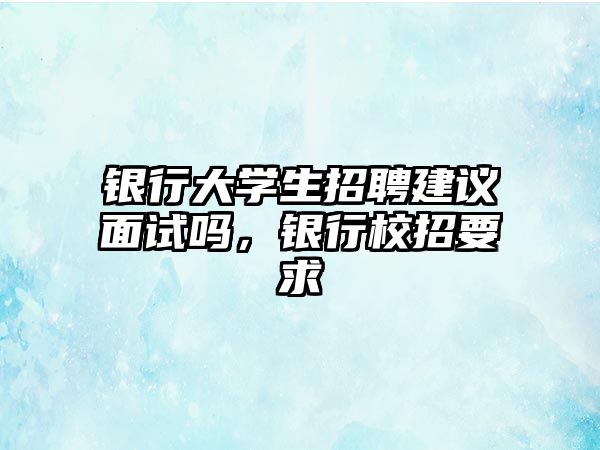 银行大学生招聘建议面试吗，银行校招要求